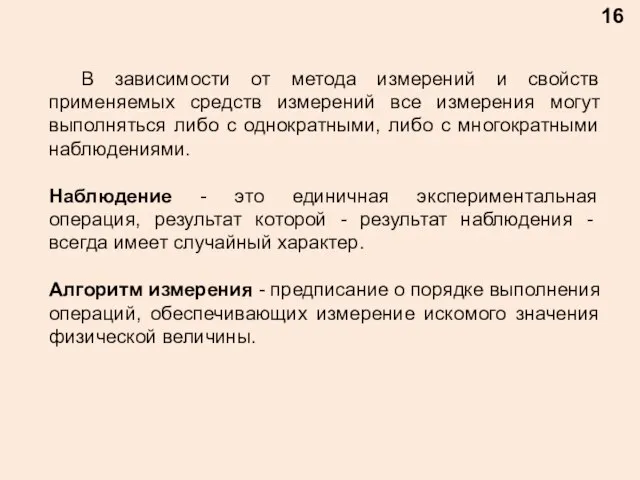 16

В зависимости от метода измерений и свойств применяемых средств измерений все измерения могут выполняться либо с однократными, либо с многократными наблюдениями.

Наблюдение - это единичная экспериментальная операция, результат которой - результат наблюдения - всегда имеет случайный характер.

Алгоритм измерения - предписание о порядке выполнения операций, обеспечивающих измерение искомого значения физической величины.